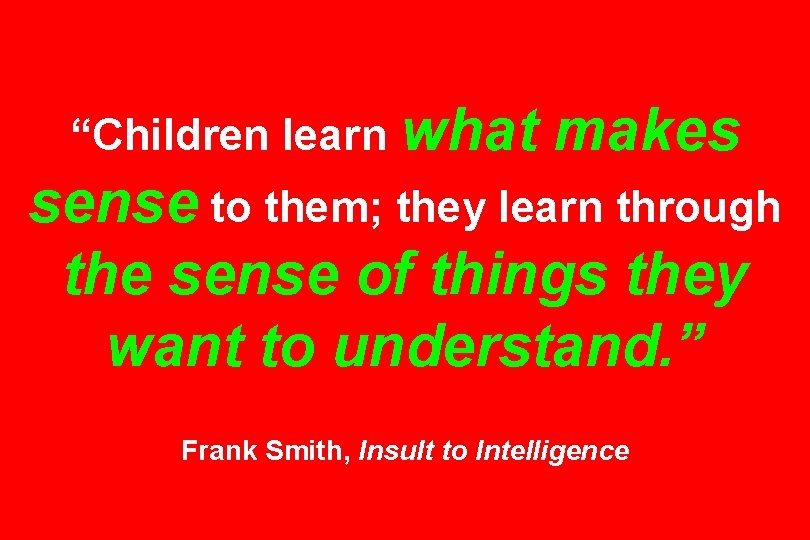 “Children learn what makes sense to them; they learn through the sense of things they want to understand.”

Frank Smith, Insult to Intelligence